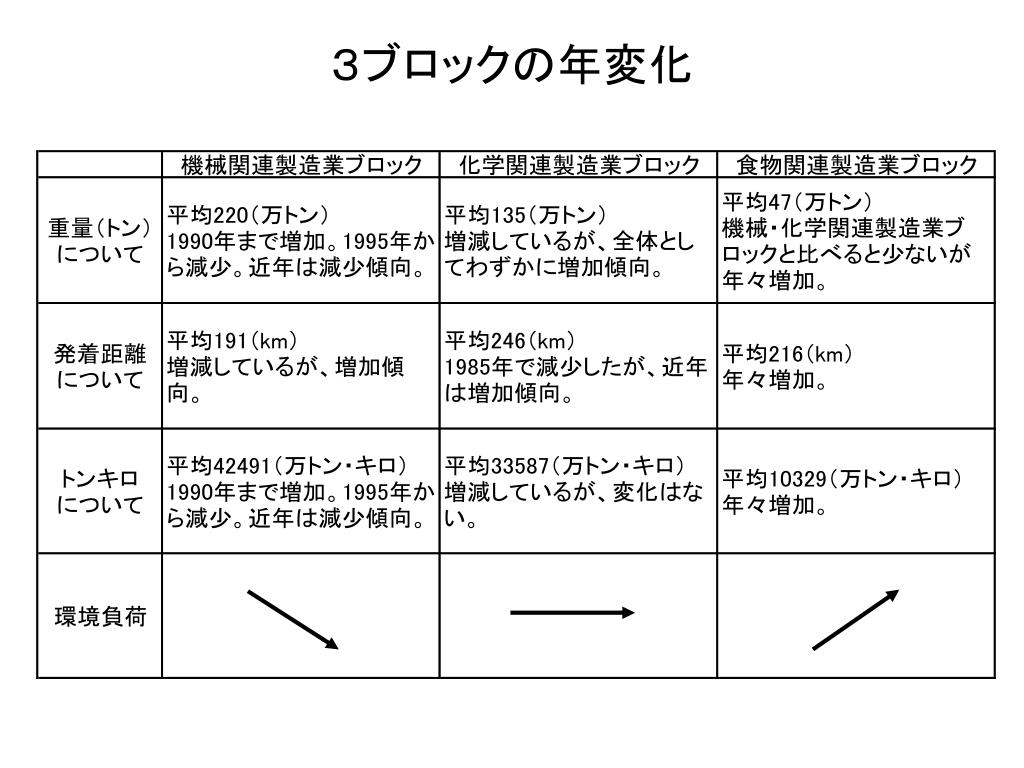 3ブロックの年変化

|  | 機械関連製造業ブロック | 化学関連製造業ブロック | 食物関連製造業ブロック |
|---|---|---|---|
| 重量(トン)について | 平均220(万トン) 1990年まで増加。1995年から減少。近年は減少傾向。 | 平均135(万トン) 増減しているが、全体としてわずかに増加傾向。 | 平均47(万トン) 機械・化学関連製造業ブロックと比べると少ないが年々増加。 |
| 発着距離について | 平均191(km) 増減しているが、増加傾向。 | 平均246(km) 1985年で減少したが、近年は増加傾向。 | 平均216(km) 年々増加。 |
| トンキロについて | 平均42491(万トン・キロ) 1990年まで増加。1995年から減少。近年は減少傾向。 | 平均33587(万トン・キロ) 増減しているが、変化はない。 | 平均10329(万トン・キロ) 年々増加。 |
| 環境負荷 |  |  |  |